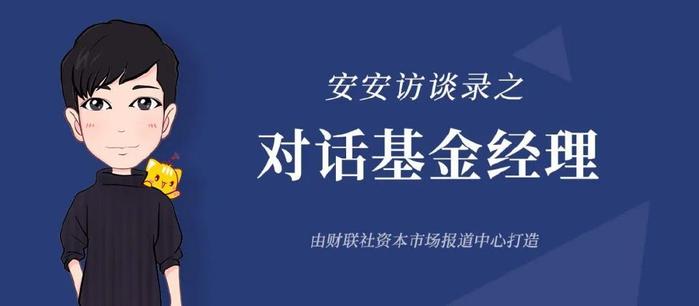 安安访谈录之

对话基金经理

由财联社资本市场报道中心打造